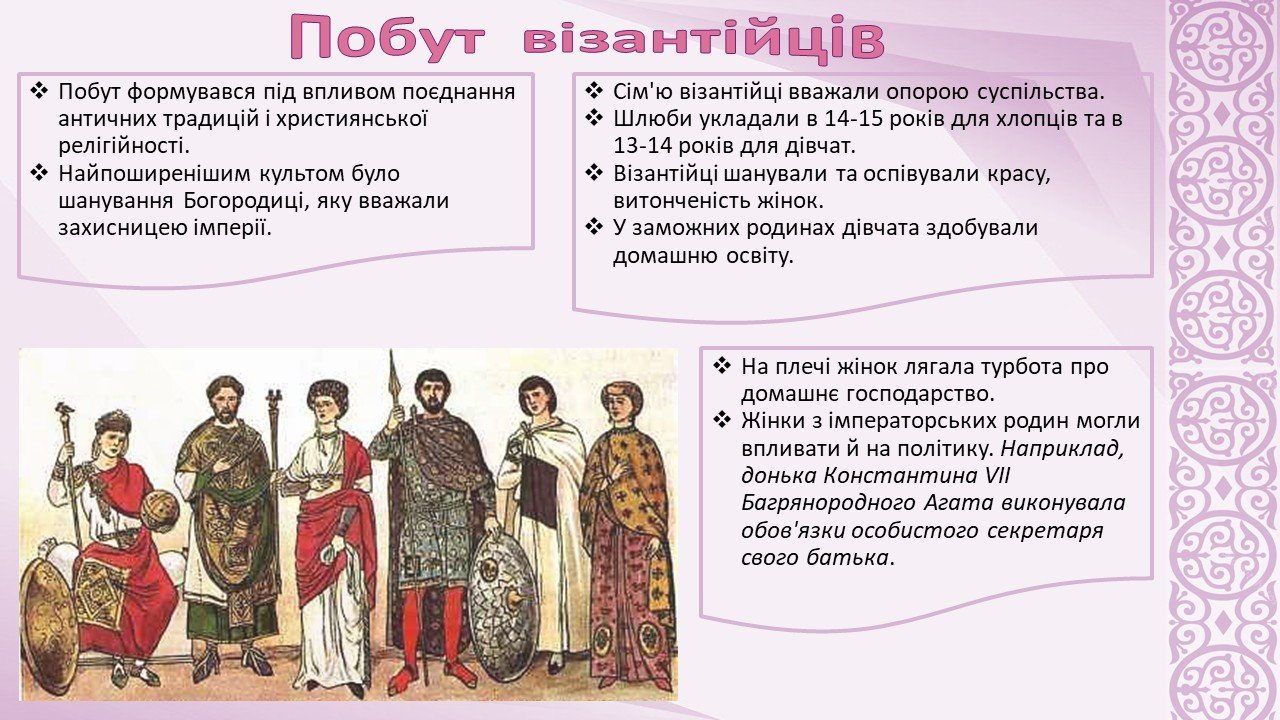 Побут візантійців

❖ Побут формувався під впливом поєднання античних традицій і християнської релігійності.
❖ Найпоширенішим культом було шанування Богородиці, яку вважали захисницею імперії.

❖ Сім'ю візантійці вважали опорою суспільства.
❖ Шлюби укладали в 14-15 років для хлопців та в 13-14 років для дівчат.
❖ Візантійці шанували та оспівували красу, витонченість жінок.
❖ У заможних родинах дівчата здобували домашню освіту.

❖ На плечі жінок лягала турбота про домашнє господарство.
❖ Жінки з імператорських родин могли впливати й на політику. Наприклад, донька Константина VII Багрянородного Агата виконувала обов'язки особистого секретаря свого батька.